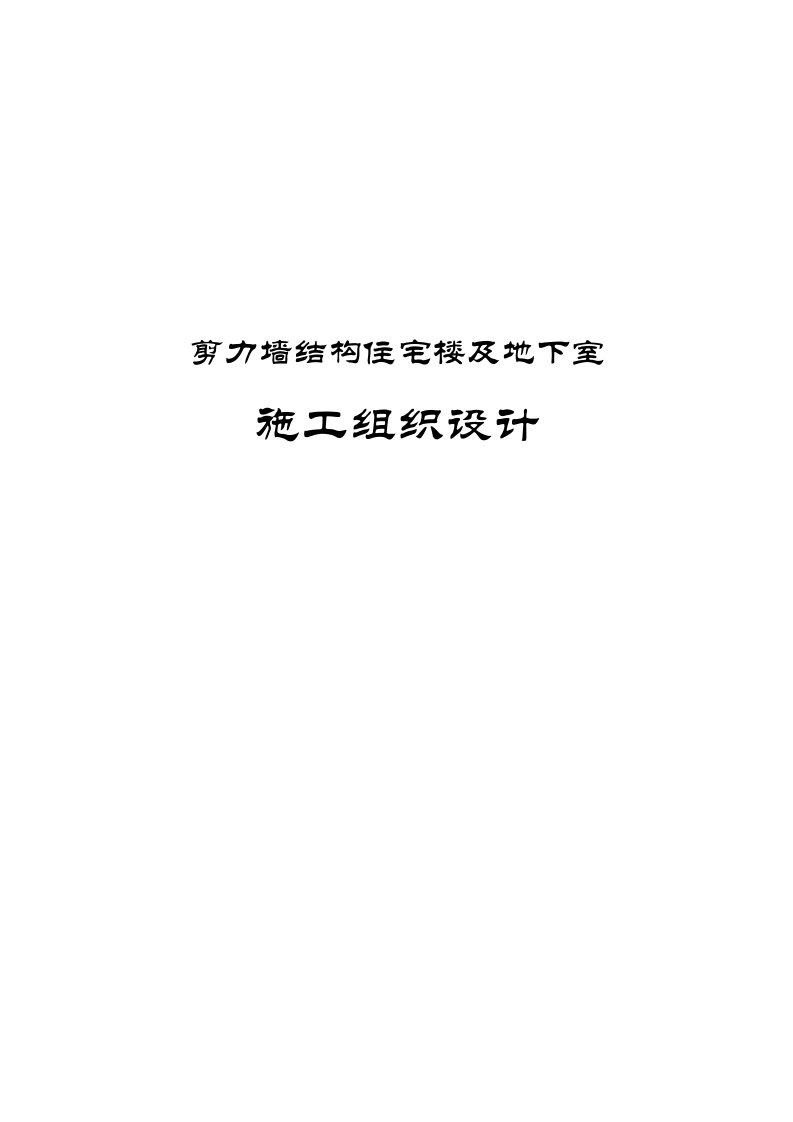 剪力墙结构住宅楼及地下室

施工组织设计